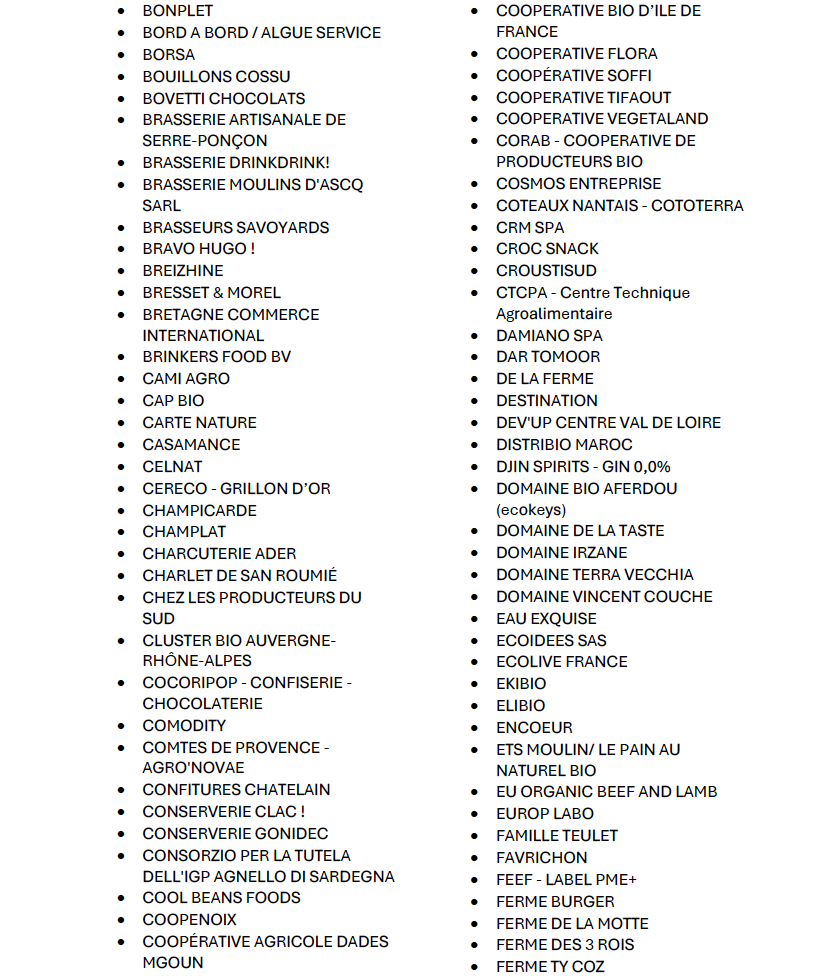 - BONPLET
- BORD A BORD / ALGUE SERVICE
- BORSA
- BOUILLONS COSSU
- BOVETTI CHOCOLATS
- BRASSERIE ARTISANALE DE SERRE-PONÇON
- BRASSERIE DRINKDRINK!
- BRASSERIE MOULINS D'ASCQ SARL
- BRASSEURS SAVOYARDS
- BRAVO HUGO !
- BREIZHINE
- BRESSET & MOREL
- BRETAGNE COMMERCE INTERNATIONAL
- BRINKERS FOOD BV
- CAMI AGRO
- CAP BIO
- CARTE NATURE
- CASAMANCE
- CELNAT
- CERECO - GRILLON D'OR
- CHAMPICARDE
- CHAMPLAT
- CHARCUTERIE ADER
- CHARLET DE SAN ROUMIÉ
- CHEZ LES PRODUCTEURS DU SUD
- CLUSTER BIO AUVERGNE-RHÔNE-ALPES
- COCORIPOP - CONFISERIE - CHOCOLATERIE
- COMODITY
- COMTES DE PROVENCE - AGRO'NOVAE
- CONFITURES CHATELAIN
- CONSERVERIE CLAC !
- CONSERVERIE GONIDEC
- CONSORZIO PER LA TUTELA DELL'IGP AGNELLO DI SARDEGNA
- COOL BEANS FOODS
- COOPENOIX
- COOPÉRATIVE AGRICOLE DADES MGOUN
- COOPERATIVE BIO D'ILE DE FRANCE
- COOPERATIVE FLORA
- COOPÉRATIVE SOFFI
- COOPERATIVE TIFAOUT
- COOPERATIVE VEGETALAND
- CORAB - COOPERATIVE DE PRODUCTEURS BIO
- COSMOS ENTREPRISE
- COTEAUX NANTAIS - COTOTERRA
- CRM SPA
- CROC SNACK
- CROUSTISUD
- CTCPA - Centre Technique Agroalimentaire
- DAMIANO SPA
- DAR TOMOOR
- DE LA FERME
- DESTINATION
- DEV'UP CENTRE VAL DE LOIRE
- DISTRIBIO MAROC
- DJIN SPIRITS - GIN 0,0%
- DOMAINE BIO AFERDOU (ecokeys)
- DOMAINE DE LA TASTE
- DOMAINE IRZANE
- DOMAINE TERRA VECCHIA
- DOMAINE VINCENT COUCHE
- EAU EXQUISE
- ECOIDEES SAS
- ECOLIVE FRANCE
- EKIBIO
- ELIBIO
- ENCOEUR
- ETS MOULIN/ LE PAIN AU NATUREL BIO
- EU ORGANIC BEEF AND LAMB
- EUROP LABO
- FAMILLE TEULET
- FAVRICHON
- FEEF - LABEL PME+
- FERME BURGER
- FERME DE LA MOTTE
- FERME DES 3 ROIS
- FERME TY COZ